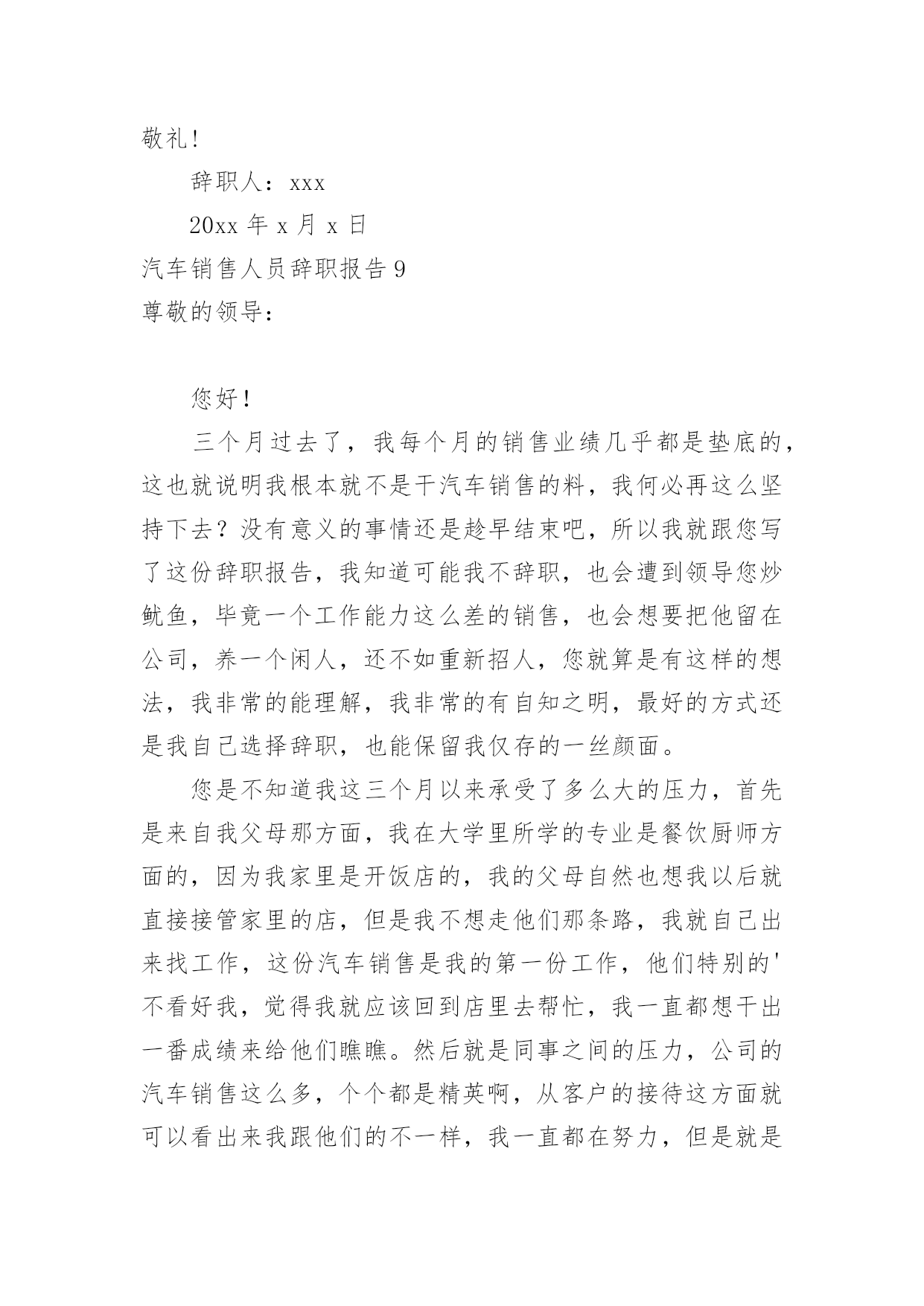 敬礼!

辞职人：xxx

20xx 年 x 月 x 日

汽车销售人员辞职报告 9

尊敬的领导：

您好！

三个月过去了，我每个月的销售业绩几乎都是垫底的，这也就说明我根本就不是干汽车销售的料，我何必再这么坚持下去？没有意义的事情还是趁早结束吧，所以我就跟您写了这份辞职报告，我知道可能我不辞职，也会遭到领导您炒鱿鱼，毕竟一个工作能力这么差的销售，也会想要把他留在公司，养一个闲人，还不如重新招人，您就算是有这样的想法，我非常的能理解，我非常的有自知之明，最好的方式还是我自己选择辞职，也能保留我仅存的一丝颜面。

您是不知道我这三个月以来承受了多么大的压力，首先是来自我父母那方面，我在大学里所学的专业是餐饮厨师方面的，因为我家里是开饭店的，我的父母自然也想我以后就直接接管家里的店，但是我不想走他们那条路，我就自己出来找工作，这份汽车销售是我的第一份工作，他们特别的'不看好我，觉得我就应该回到店里去帮忙，我一直都想干出一番成绩来给他们瞧瞧。然后就是同事之间的压力，公司的汽车销售这么多，个个都是精英啊，从客户的接待这方面就可以看出来我跟他们的不一样，我一直都在努力，但是就是